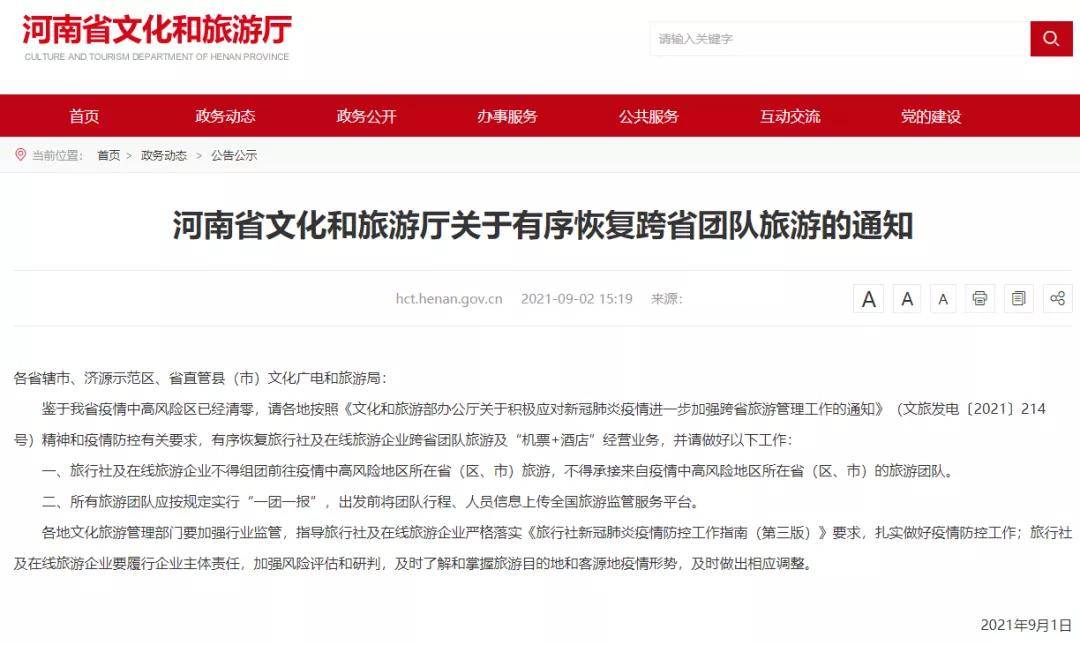 河南省文化和旅游厅
CULTURE AND TOURISM DEPARTMENT OF HENAN PROVINCE

请输入关键字

首页 政务动态 政务公开 办事服务 公共服务 互动交流 党的建设

当前位置： 首页 > 政务动态 > 公告公示

河南省文化和旅游厅关于有序恢复跨省团队旅游的通知

hct.henan.gov.cn 2021-09-02 15:19 来源:

A A A

各省辖市、济源示范区、省直管县（市）文化广电和旅游局：

鉴于我省疫情中高风险区已经清零，请各地按照《文化和旅游部办公厅关于积极应对新冠肺炎疫情进一步加强跨省旅游管理工作的通知》（文旅发电〔2021〕214号）精神和疫情防控有关要求，有序恢复旅行社及在线旅游企业跨省团队旅游及“机票+酒店”经营业务，并请做好以下工作：

一、旅行社及在线旅游企业不得组团前往疫情中高风险地区所在省（区、市）旅游，不得承接来自疫情中高风险地区所在省（区、市）的旅游团队。

二、所有旅游团队应按规定实行“一团一报”，出发前将团队行程、人员信息上传全国旅游监管服务平台。

各地文化旅游管理部门要加强行业监管，指导旅行社及在线旅游企业严格落实《旅行社新冠肺炎疫情防控工作指南（第三版）》要求，扎实做好疫情防控工作；旅行社及在线旅游企业要履行企业主体责任，加强风险评估和研判，及时了解和掌握旅游目的地和客源地疫情形势，及时做出相应调整。

2021年9月1日